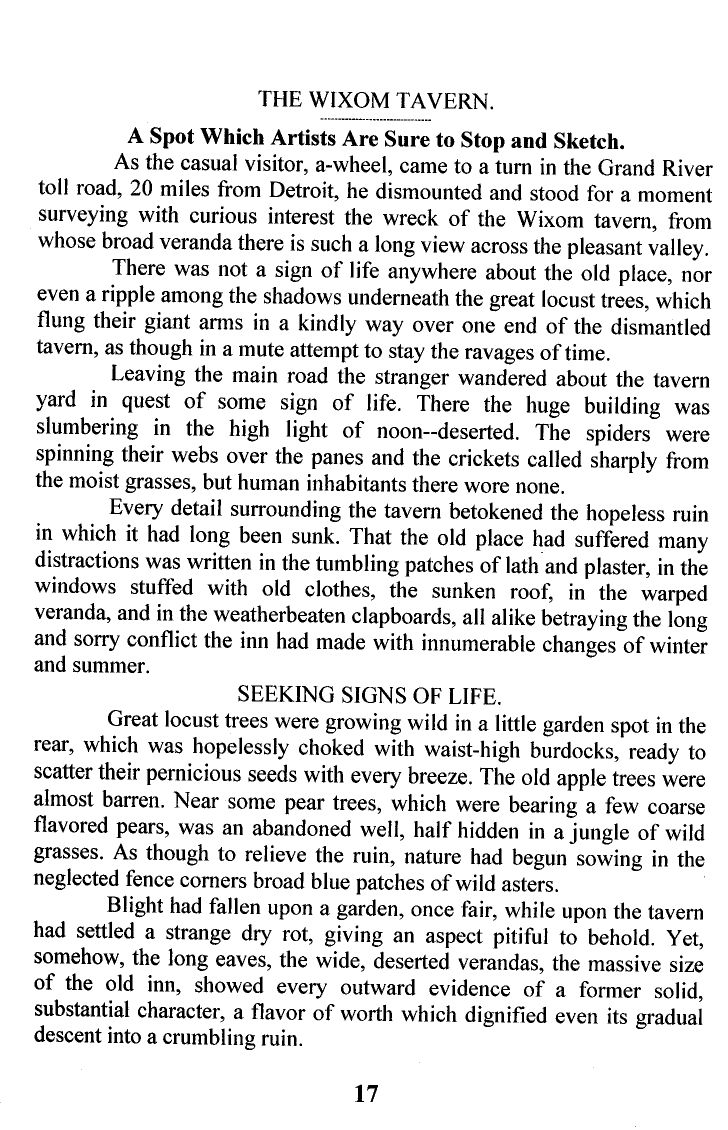 THE WIXOM TAVERN.

A Spot Which Artists Are Sure to Stop and Sketch.

As the casual visitor, a-wheel, came to a turn in the Grand River toll road, 20 miles from Detroit, he dismounted and stood for a moment surveying with curious interest the wreck of the Wixom tavern, from whose broad veranda there is such a long view across the pleasant valley.

There was not a sign of life anywhere about the old place, nor even a ripple among the shadows underneath the great locust trees, which flung their giant arms in a kindly way over one end of the dismantled tavern, as though in a mute attempt to stay the ravages of time.

Leaving the main road the stranger wandered about the tavern yard in quest of some sign of life. There the huge building was slumbering in the high light of noon--deserted. The spiders were spinning their webs over the panes and the crickets called sharply from the moist grasses, but human inhabitants there wore none.

Every detail surrounding the tavern betokened the hopeless ruin in which it had long been sunk. That the old place had suffered many distractions was written in the tumbling patches of lath and plaster, in the windows stuffed with old clothes, the sunken roof, in the warped veranda, and in the weatherbeaten clapboards, all alike betraying the long and sorry conflict the inn had made with innumerable changes of winter and summer.

SEEKING SIGNS OF LIFE.

Great locust trees were growing wild in a little garden spot in the rear, which was hopelessly choked with waist-high burdocks, ready to scatter their pernicious seeds with every breeze. The old apple trees were almost barren. Near some pear trees, which were bearing a few coarse flavored pears, was an abandoned well, half hidden in a jungle of wild grasses. As though to relieve the ruin, nature had begun sowing in the neglected fence corners broad blue patches of wild asters.

Blight had fallen upon a garden, once fair, while upon the tavern had settled a strange dry rot, giving an aspect pitiful to behold. Yet, somehow, the long eaves, the wide, deserted verandas, the massive size of the old inn, showed every outward evidence of a former solid, substantial character, a flavor of worth which dignified even its gradual descent into a crumbling ruin.

17